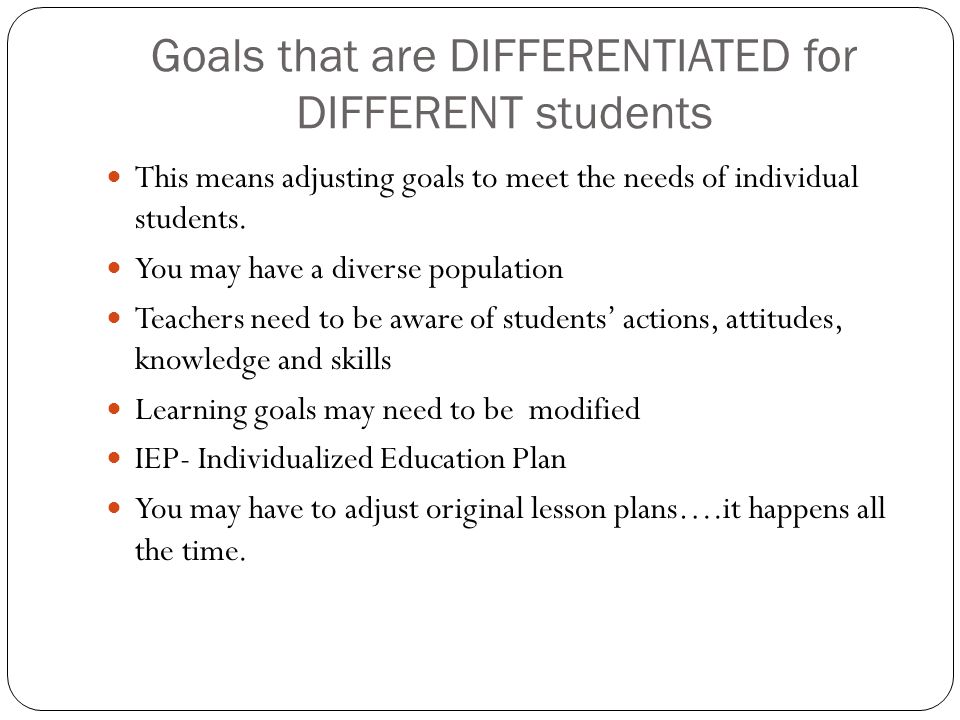 Goals that are DIFFERENTIATED for DIFFERENT students

- This means adjusting goals to meet the needs of individual students.
- You may have a diverse population
- Teachers need to be aware of students' actions, attitudes, knowledge and skills
- Learning goals may need to be modified
- IEP- Individualized Education Plan
- You may have to adjust original lesson plans….it happens all the time.